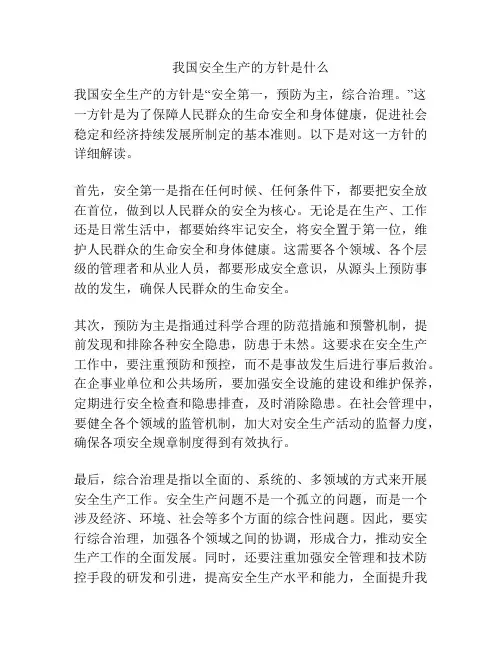 我国安全生产的方针是什么

我国安全生产的方针是“安全第一，预防为主，综合治理。”这一方针是为了保障人民群众的生命安全和身体健康，促进社会稳定和经济持续发展所制定的基本准则。以下是对这一方针的详细解读。

首先，安全第一是指在任何时候、任何条件下，都要把安全放在首位，做到以人民群众的安全为核心。无论是在生产、工作还是日常生活中，都要始终牢记安全，将安全置于第一位，维护人民群众的生命安全和身体健康。这需要各个领域、各个层级的管理者和从业人员，都要形成安全意识，从源头上预防事故的发生，确保人民群众的生命安全。

其次，预防为主是指通过科学合理的防范措施和预警机制，提前发现和排除各种安全隐患，防患于未然。这要求在安全生产工作中，要注重预防和预控，而不是事故发生后进行事后救治。在企事业单位和公共场所，要加强安全设施的建设和维护保养，定期进行安全检查和隐患排查，及时消除隐患。在社会管理中，要健全各个领域的监管机制，加大对安全生产活动的监督力度，确保各项安全规章制度得到有效执行。

最后，综合治理是指以全面的、系统的、多领域的方式来开展安全生产工作。安全生产问题不是一个孤立的问题，而是一个涉及经济、环境、社会等多个方面的综合性问题。因此，要实行综合治理，加强各个领域之间的协调，形成合力，推动安全生产工作的全面发展。同时，还要注重加强安全管理和技术防控手段的研发和引进，提高安全生产水平和能力，全面提升我